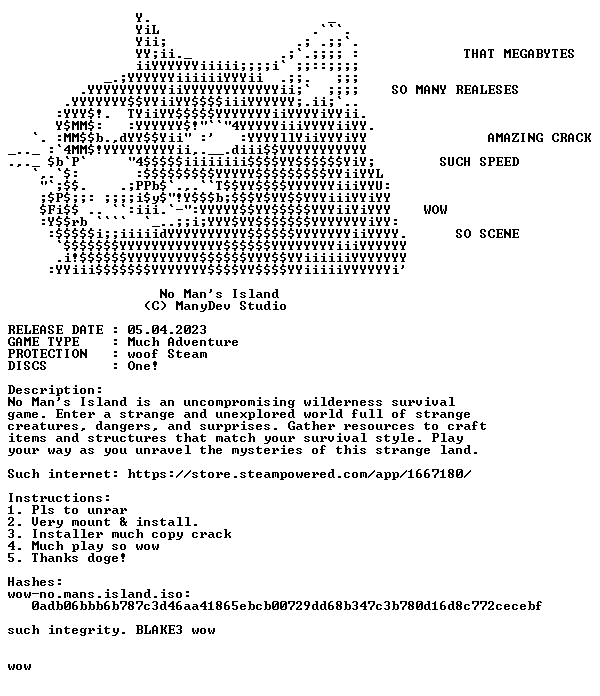 THAT MEGABYTES

SO MANY REALESES

AMAZING CRACK

SUCH SPEED

WOW

SO SCENE

No Man's Island
(C) ManyDev Studio

RELEASE DATE : 05.04.2023
GAME TYPE : Much Adventure
PROTECTION : woof Steam
DISCS : One!

Description:
No Man's Island is an uncompromising wilderness survival game. Enter a strange and unexplored world full of strange creatures, dangers, and surprises. Gather resources to craft items and structures that match your survival style. Play your way as you unravel the mysteries of this strange land.

Such internet: https://store.steampowered.com/app/1667180/

Instructions:
1. Pls to unrar
2. Very mount & install.
3. Installer much copy crack
4. Much play so wow
5. Thanks doge!

Hashes:
wow-no.mans.island.iso:
0adb06bbb6b787c3d46aa41865ebcb00729dd68b347c3b780d16d8c772cecebf

such integrity. BLAKE3 wow

wow